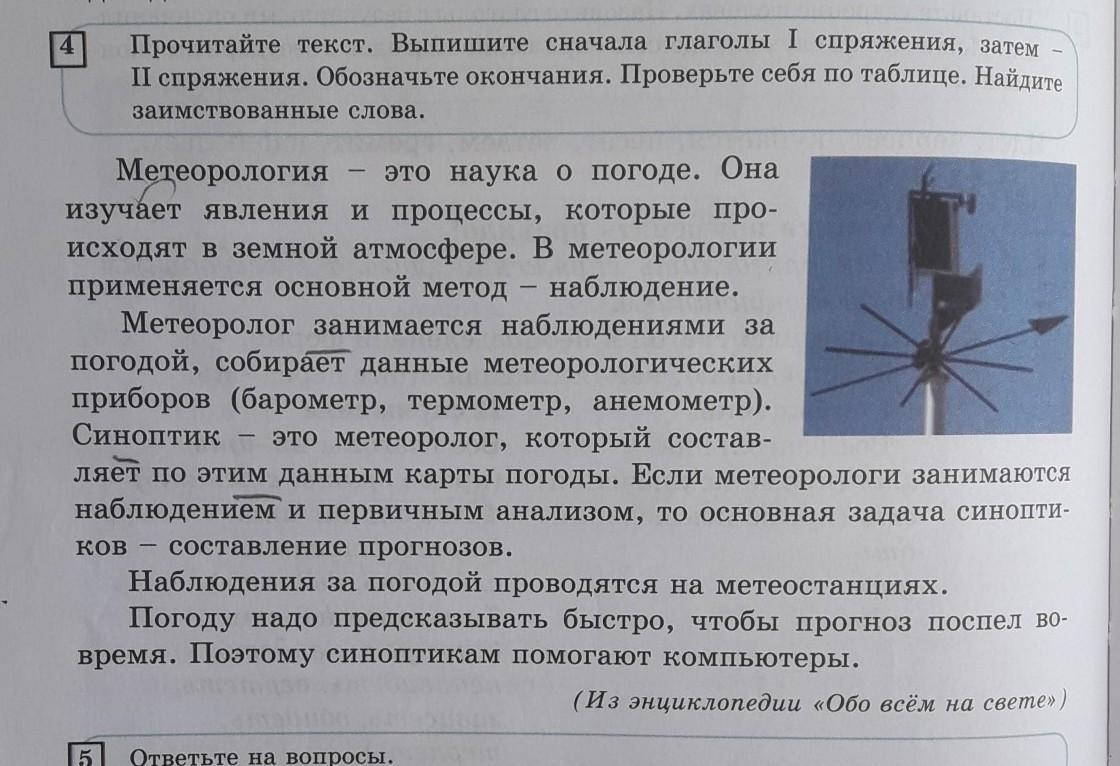 4 Прочитайте текст. Выпишите сначала глаголы I спряжения, затем – II спряжения. Обозначьте окончания. Проверьте себя по таблице. Найдите заимствованные слова.

Метеорология – это наука о погоде. Она изучает явления и процессы, которые происходят в земной атмосфере. В метеорологии применяется основной метод – наблюдение.

Метеоролог занимается наблюдениями за погодой, собирает данные метеорологических приборов (барометр, термометр, анемометр). Синоптик – это метеоролог, который составляет по этим данным карты погоды. Если метеорологи занимаются наблюдением и первичным анализом, то основная задача синоптиков – составление прогнозов.

Наблюдения за погодой проводятся на метеостанциях.

Погоду надо предсказывать быстро, чтобы прогноз поспел вовремя. Поэтому синоптикам помогают компьютеры.

(Из энциклопедии «Обо всём на свете»)

5 Ответьте на вопросы.